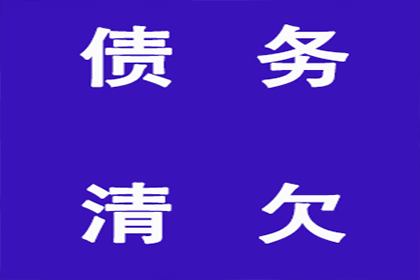 债 务

清 欠